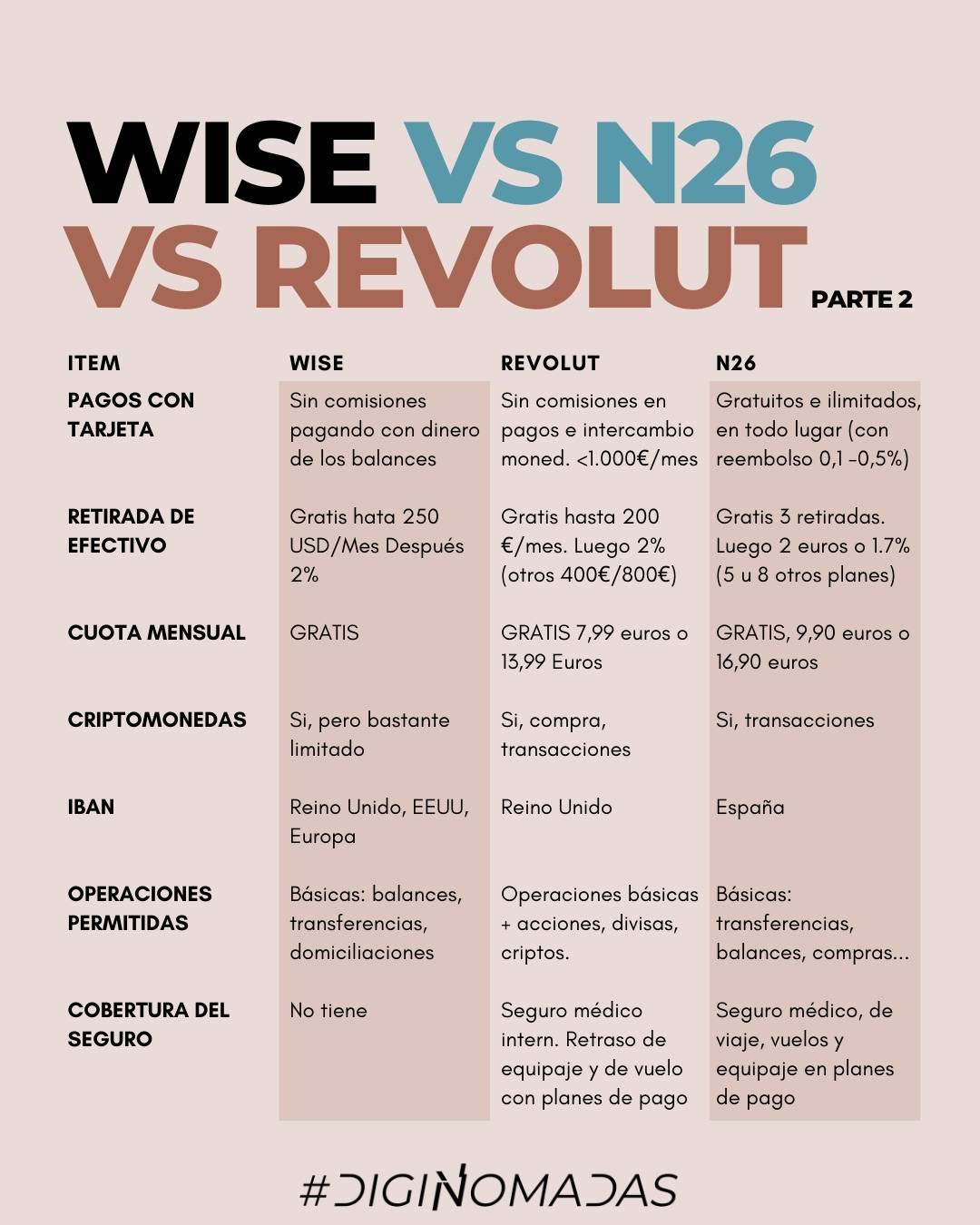 WISE VS N26 VS REVOLUT PARTE 2

| ITEM | WISE | REVOLUT | N26 |
|---|---|---|---|
| PAGOS CON TARJETA | Sin comisiones pagando con dinero de los balances | Sin comisiones en pagos e intercambio moned. <1.000€/mes | Gratuitos e ilimitados, en todo lugar (con reembolso 0,1 -0,5%) |
| RETIRADA DE EFECTIVO | Gratis hata 250 USD/Mes Después 2% | Gratis hasta 200 €/mes. Luego 2% (otros 400€/800€) | Gratis 3 retiradas. Luego 2 euros o 1.7% (5 u 8 otros planes) |
| CUOTA MENSUAL | GRATIS | GRATIS 7,99 euros o 13,99 Euros | GRATIS, 9,90 euros o 16,90 euros |
| CRIPTOMONEDAS | Si, pero bastante limitado | Si, compra, transacciones | Si, transacciones |
| IBAN | Reino Unido, EEUU, Europa | Reino Unido | España |
| OPERACIONES PERMITIDAS | Básicas: balances, transferencias, domiciliaciones | Operaciones básicas + acciones, divisas, criptos. | Básicas: transferencias, balances, compras... |
| COBERTURA DEL SEGURO | No tiene | Seguro médico intern. Retraso de equipaje y de vuelo con planes de pago | Seguro médico, de viaje, vuelos y equipaje en planes de pago |

#DIGINOMADAS